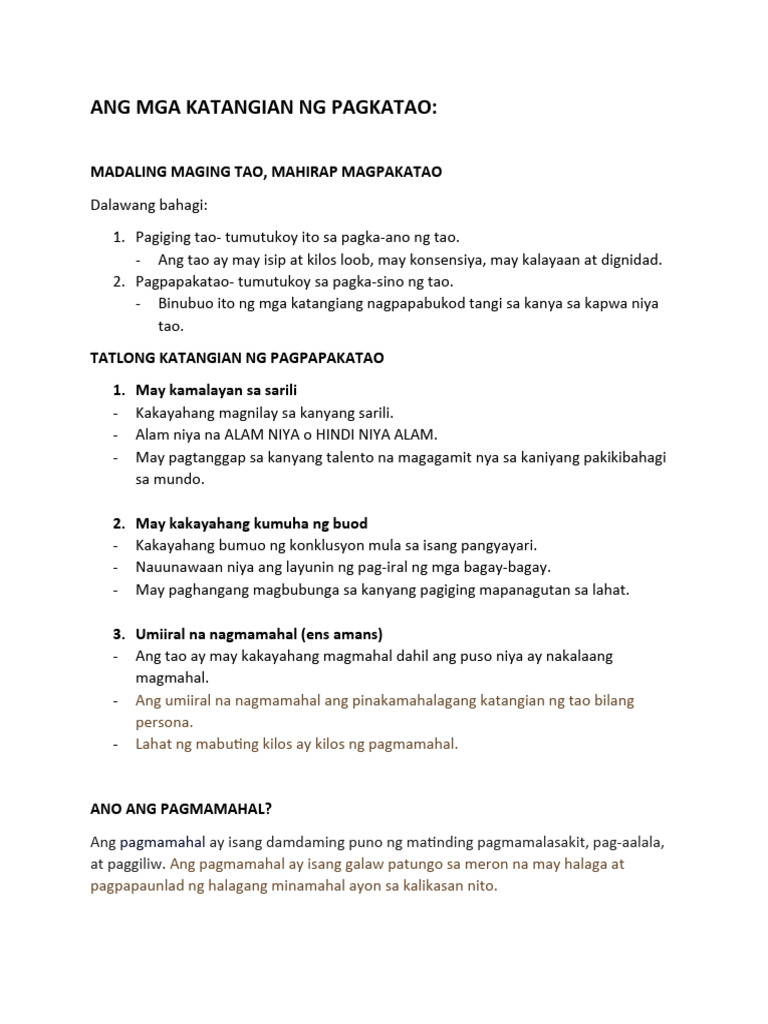 ANG MGA KATANGIAN NG PAGKATAO:

MADALING MAGING TAO, MAHIRAP MAGPAKATAO

Dalawang bahagi:

1. Pagiging tao- tumutukoy ito sa pagka-ano ng tao.
   - Ang tao ay may isip at kilos loob, may konsensiya, may kalayaan at dignidad.
2. Pagpapakatao- tumutukoy sa pagka-sino ng tao.
   - Binubuo ito ng mga katangiang nagpapabukod tangi sa kanya sa kapwa niya tao.

TATLONG KATANGIAN NG PAGPAPAKATAO

1. May kamalayan sa sarili
- Kakayahang magnilay sa kanyang sarili.
- Alam niya na ALAM NIYA o HINDI NIYA ALAM.
- May pagtanggap sa kanyang talento na magagamit nya sa kaniyang pakikibahagi sa mundo.

2. May kakayahang kumuha ng buod
- Kakayahang bumuo ng konklusyon mula sa isang pangyayari.
- Nauunawaan niya ang layunin ng pag-iral ng mga bagay-bagay.
- May paghangang magbubunga sa kanyang pagiging mapanagutan sa lahat.

3. Umiiral na nagmamahal (ens amans)
- Ang tao ay may kakayahang magmahal dahil ang puso niya ay nakalaang magmahal.
- Ang umiiral na nagmamahal ang pinakamahalagang katangian ng tao bilang persona.
- Lahat ng mabuting kilos ay kilos ng pagmamahal.

ANO ANG PAGMAMAHAL?

Ang pagmamahal ay isang damdaming puno ng matinding pagmamalasakit, pag-aalala, at paggiliw. Ang pagmamahal ay isang galaw patungo sa meron na may halaga at pagpapaunlad ng halagang minamahal ayon sa kalikasan nito.